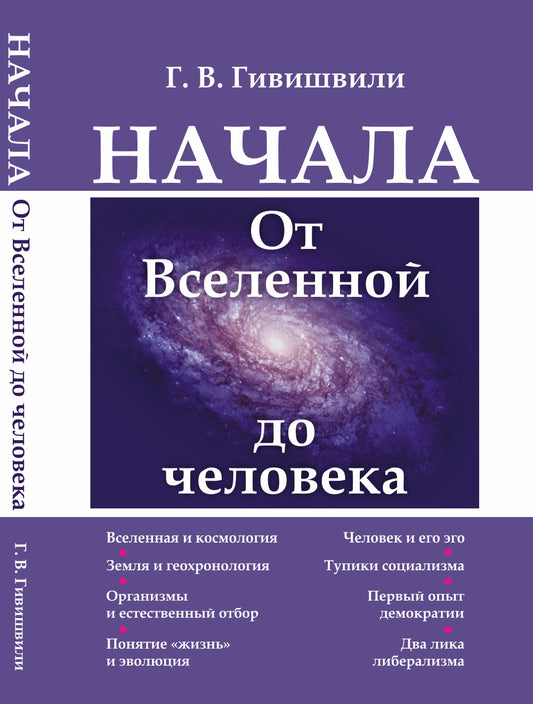 НАЧАЛА От Вселенной до человека

Г. В. Гивишвили

Г. В. Гивишвили

НАЧАЛА

От Вселенной до человека

Вселенная и космология

Земля и геохронология

Организмы и естественный отбор

Понятие «жизнь» и эволюция

Человек и его эго

Тупики социализма

Первый опыт демократии

Два лика либерализма